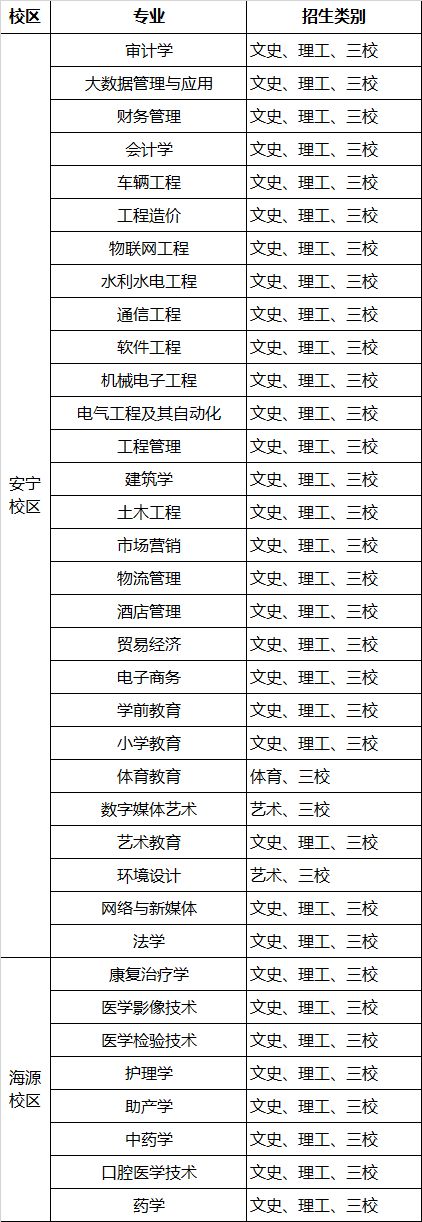 | 校区 | 专业 | 招生类别 |
|---|---|---|
| 安宁校区 | 审计学 | 文史、理工、三校 |
| | 大数据管理与应用 | 文史、理工、三校 |
| | 财务管理 | 文史、理工、三校 |
| | 会计学 | 文史、理工、三校 |
| | 车辆工程 | 文史、理工、三校 |
| | 工程造价 | 文史、理工、三校 |
| | 物联网工程 | 文史、理工、三校 |
| | 水利水电工程 | 文史、理工、三校 |
| | 通信工程 | 文史、理工、三校 |
| | 软件工程 | 文史、理工、三校 |
| | 机械电子工程 | 文史、理工、三校 |
| | 电气工程及其自动化 | 文史、理工、三校 |
| | 工程管理 | 文史、理工、三校 |
| | 建筑学 | 文史、理工、三校 |
| | 土木工程 | 文史、理工、三校 |
| | 市场营销 | 文史、理工、三校 |
| | 物流管理 | 文史、理工、三校 |
| | 酒店管理 | 文史、理工、三校 |
| | 贸易经济 | 文史、理工、三校 |
| | 电子商务 | 文史、理工、三校 |
| | 学前教育 | 文史、理工、三校 |
| | 小学教育 | 文史、理工、三校 |
| | 体育教育 | 体育、三校 |
| | 数字媒体艺术 | 艺术、三校 |
| | 艺术教育 | 文史、理工、三校 |
| | 环境设计 | 艺术、三校 |
| | 网络与新媒体 | 文史、理工、三校 |
| | 法学 | 文史、理工、三校 |
| 海源校区 | 康复治疗学 | 文史、理工、三校 |
| | 医学影像技术 | 文史、理工、三校 |
| | 医学检验技术 | 文史、理工、三校 |
| | 护理学 | 文史、理工、三校 |
| | 助产学 | 文史、理工、三校 |
| | 中药学 | 文史、理工、三校 |
| | 口腔医学技术 | 文史、理工、三校 |
| | 药学 | 文史、理工、三校 |